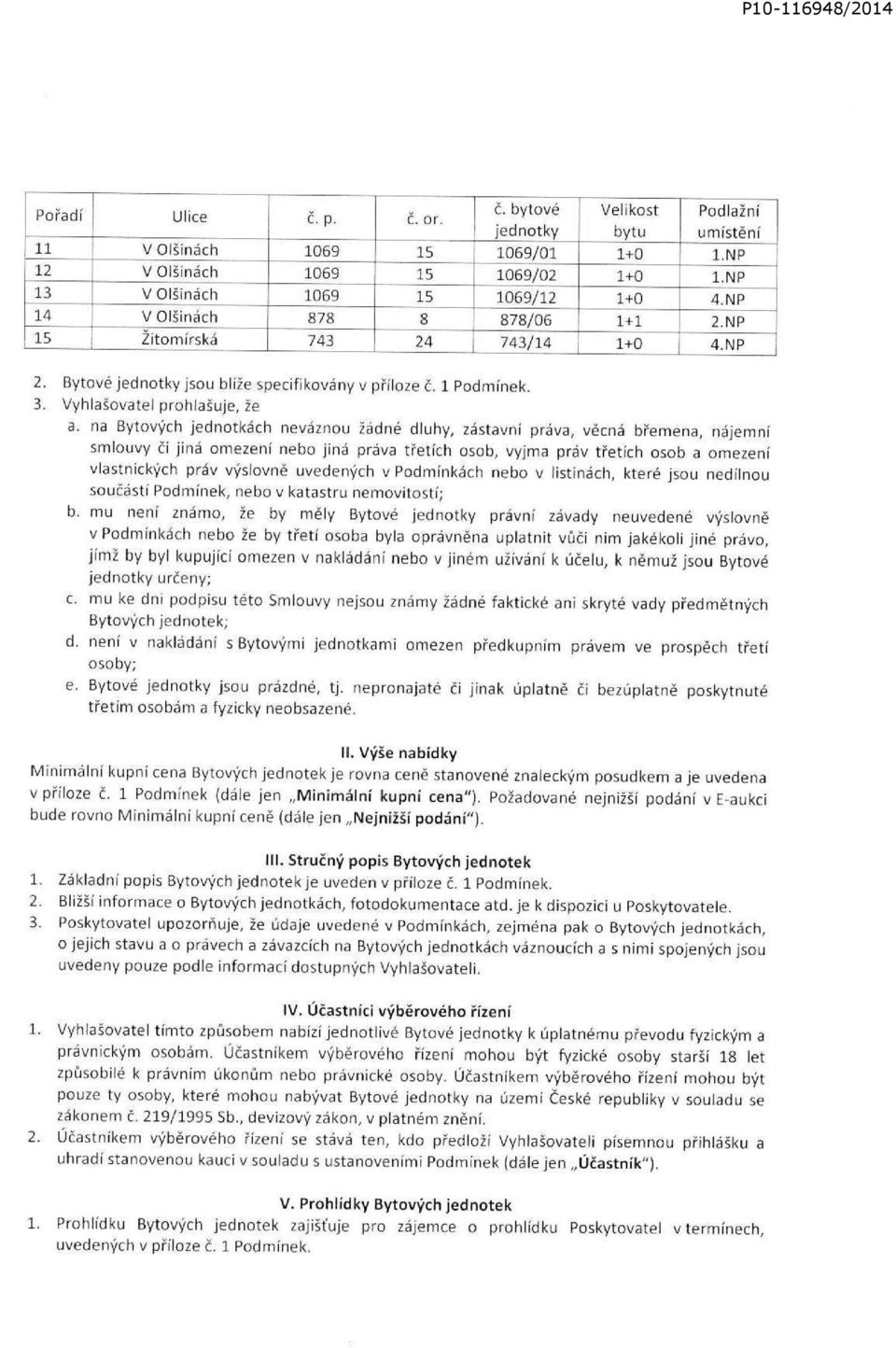 P10-116948/2014

| Pořadí | Ulice | č. p. | č. or. | č. bytové jednotky | Velikost bytu | Podlažní umístění |
|---|---|---|---|---|---|---|
| 11 | V Olšinách | 1069 | 15 | 1069/01 | 1+0 | 1.NP |
| 12 | V Olšinách | 1069 | 15 | 1069/02 | 1+0 | 1.NP |
| 13 | V Olšinách | 1069 | 15 | 1069/12 | 1+0 | 4.NP |
| 14 | V Olšinách | 878 | 8 | 878/06 | 1+1 | 2.NP |
| 15 | Žitomírská | 743 | 24 | 743/14 | 1+0 | 4.NP |

2. Bytové jednotky jsou blíže specifikovány v příloze č. 1 Podmínek.
3. Vyhlašovatel prohlašuje, že
a. na Bytových jednotkách neváznou žádné dluhy, zástavní práva, věcná břemena, nájemní smlouvy či jiná omezení nebo jiná práva třetích osob, vyjma práv třetích osob a omezení vlastnických práv výslovně uvedených v Podmínkách nebo v listinách, které jsou nedílnou součástí Podmínek, nebo v katastru nemovitostí;
b. mu není známo, že by měly Bytové jednotky právní závady neuvedené výslovně v Podmínkách nebo že by třetí osoba byla oprávněna uplatnit vůči nim jakékoli jiné právo, jímž by byl kupující omezen v nakládání nebo v jiném užívání k účelu, k němuž jsou Bytové jednotky určeny;
c. mu ke dni podpisu této Smlouvy nejsou známy žádné faktické ani skryté vady předmětných Bytových jednotek;
d. není v nakládání s Bytovými jednotkami omezen předkupním právem ve prospěch třetí osoby;
e. Bytové jednotky jsou prázdné, tj. nepronajaté či jinak úplatně či bezúplatně poskytnuté třetím osobám a fyzicky neobsazené.

II. Výše nabídky
Minimální kupní cena Bytových jednotek je rovna ceně stanovené znaleckým posudkem a je uvedena v příloze č. 1 Podmínek (dále jen „Minimální kupní cena"). Požadované nejnižší podání v E-aukci bude rovno Minimální kupní ceně (dále jen „Nejnižší podání").

III. Stručný popis Bytových jednotek
1. Základní popis Bytových jednotek je uveden v příloze č. 1 Podmínek.
2. Bližší informace o Bytových jednotkách, fotodokumentace atd. je k dispozici u Poskytovatele.
3. Poskytovatel upozorňuje, že údaje uvedené v Podmínkách, zejména pak o Bytových jednotkách, o jejich stavu a o právech a závazcích na Bytových jednotkách váznoucích a s nimi spojených jsou uvedeny pouze podle informací dostupných Vyhlašovateli.

IV. Účastníci výběrového řízení
1. Vyhlašovatel tímto způsobem nabízí jednotlivé Bytové jednotky k úplatnému převodu fyzickým a právnickým osobám. Účastníkem výběrového řízení mohou být fyzické osoby starší 18 let způsobilé k právním úkonům nebo právnické osoby. Účastníkem výběrového řízení mohou být pouze ty osoby, které mohou nabývat Bytové jednotky na území České republiky v souladu se zákonem č. 219/1995 Sb., devizový zákon, v platném znění.
2. Účastníkem výběrového řízení se stává ten, kdo předloží Vyhlašovateli písemnou přihlášku a uhradí stanovenou kauci v souladu s ustanoveními Podmínek (dále jen „Účastník").

V. Prohlídky Bytových jednotek
1. Prohlídku Bytových jednotek zajišťuje pro zájemce o prohlídku Poskytovatel v termínech, uvedených v příloze č. 1 Podmínek.